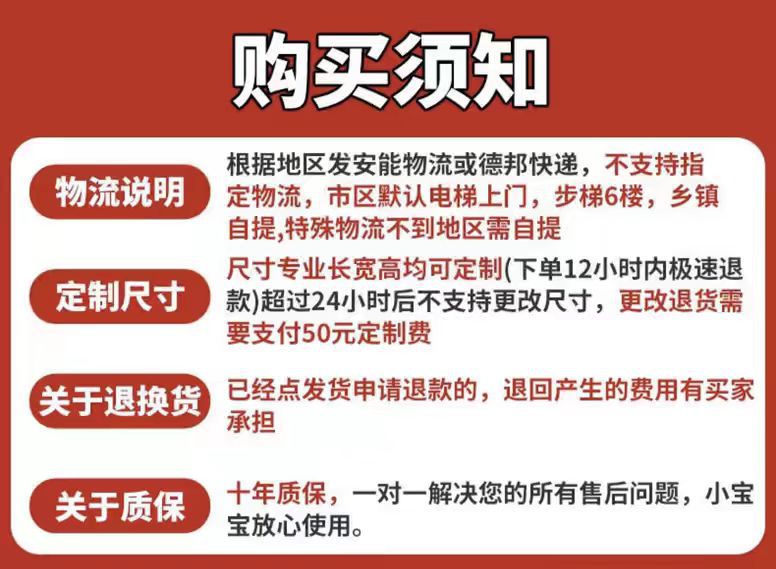 购买须知

物流说明

根据地区发安能物流或德邦快递，不支持指定物流，市区默认电梯上门，步梯6楼，乡镇自提,特殊物流不到地区需自提

定制尺寸

尺寸专业长宽高均可定制(下单12小时内极速退款)超过24小时后不支持更改尺寸，更改退货需要支付50元定制费

关于退换货

已经点发货申请退款的，退回产生的费用有买家承担

关于质保

十年质保，一对一解决您的所有售后问题，小宝宝放心使用。